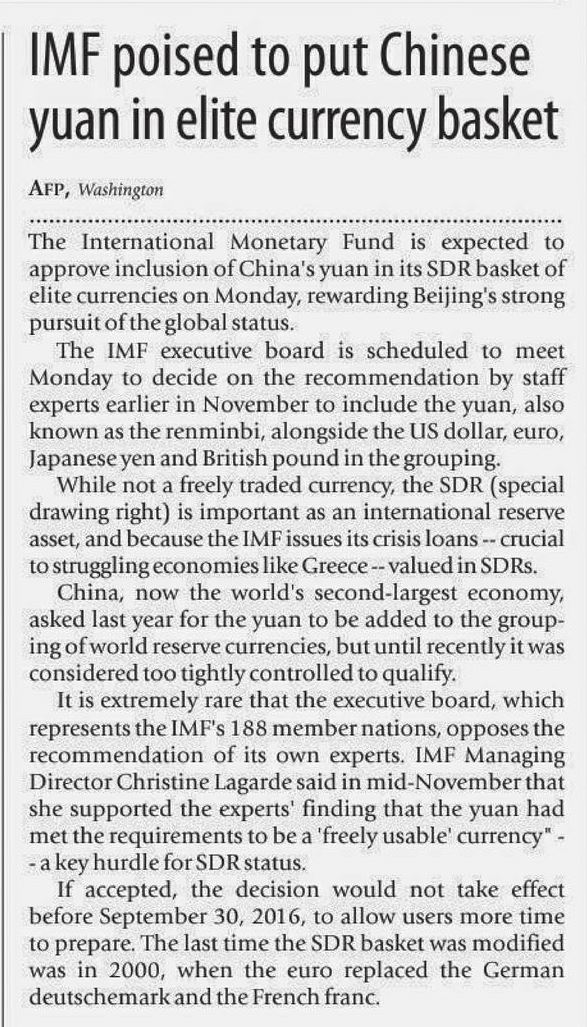 IMF poised to put Chinese yuan in elite currency basket

AFP, Washington

The International Monetary Fund is expected to approve inclusion of China's yuan in its SDR basket of elite currencies on Monday, rewarding Beijing's strong pursuit of the global status.

The IMF executive board is scheduled to meet Monday to decide on the recommendation by staff experts earlier in November to include the yuan, also known as the renminbi, alongside the US dollar, euro, Japanese yen and British pound in the grouping.

While not a freely traded currency, the SDR (special drawing right) is important as an international reserve asset, and because the IMF issues its crisis loans -- crucial to struggling economies like Greece -- valued in SDRs.

China, now the world's second-largest economy, asked last year for the yuan to be added to the grouping of world reserve currencies, but until recently it was considered too tightly controlled to qualify.

It is extremely rare that the executive board, which represents the IMF's 188 member nations, opposes the recommendation of its own experts. IMF Managing Director Christine Lagarde said in mid-November that she supported the experts' finding that the yuan had met the requirements to be a 'freely usable' currency" -- a key hurdle for SDR status.

If accepted, the decision would not take effect before September 30, 2016, to allow users more time to prepare. The last time the SDR basket was modified was in 2000, when the euro replaced the German deutschemark and the French franc.